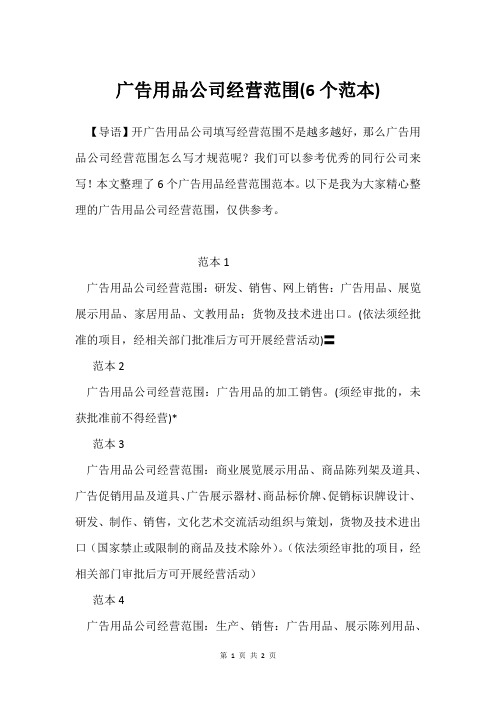 广告用品公司经营范围(6 个范本)

【导语】开广告用品公司填写经营范围不是越多越好，那么广告用品公司经营范围怎么写才规范呢？我们可以参考优秀的同行公司来写！本文整理了 6 个广告用品经营范围范本。以下是我为大家精心整理的广告用品公司经营范围，仅供参考。

范本 1

广告用品公司经营范围：研发、销售、网上销售：广告用品、展览展示用品、家居用品、文教用品；货物及技术进出口。(依法须经批准的项目，经相关部门批准后方可开展经营活动)〓

范本 2

广告用品公司经营范围：广告用品的加工销售。(须经审批的，未获批准前不得经营)*

范本 3

广告用品公司经营范围：商业展览展示用品、商品陈列架及道具、广告促销用品及道具、广告展示器材、商品标价牌、促销标识牌设计、研发、制作、销售，文化艺术交流活动组织与策划，货物及技术进出口（国家禁止或限制的商品及技术除外）。(依法须经审批的项目，经相关部门审批后方可开展经营活动)

范本 4

广告用品公司经营范围：生产、销售：广告用品、展示陈列用品、

第 1 页 共 2 页